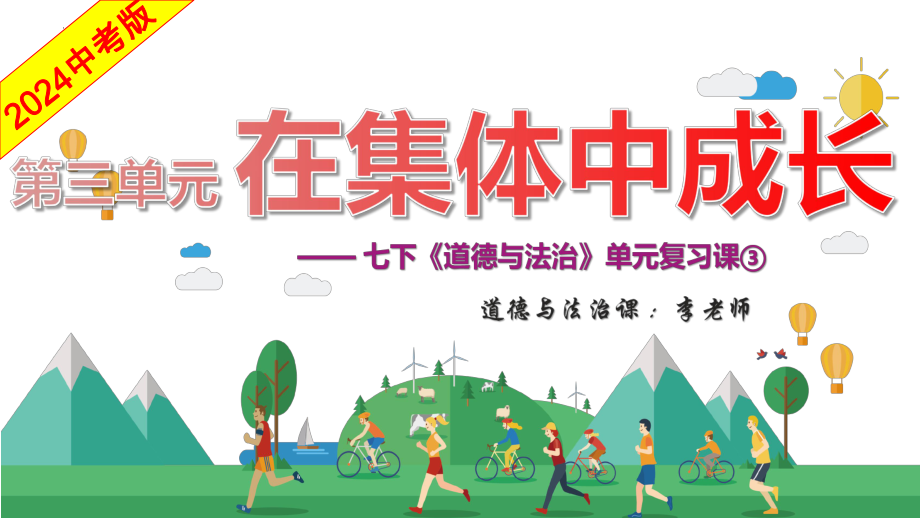 2024中考版

第三单元 在集体中成长

—— 七下《道德与法治》单元复习课③

道德与法治课：李老师